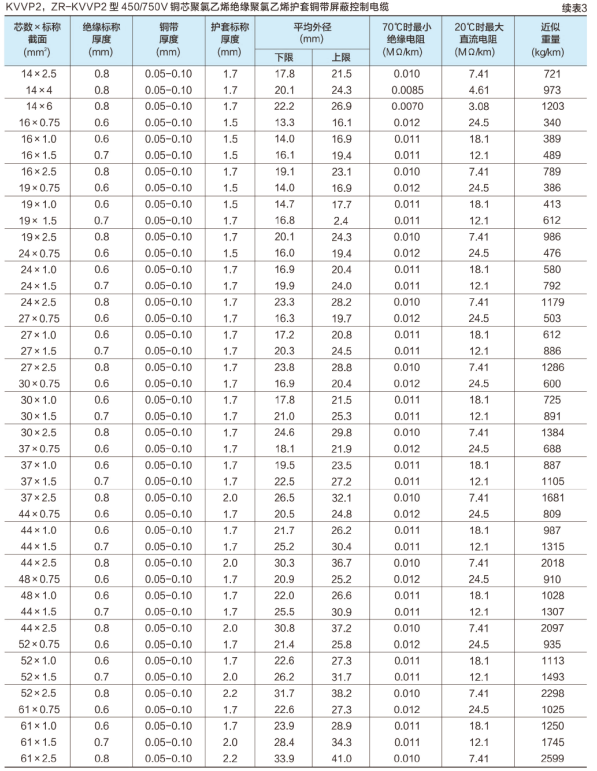 KVVP2，ZR-KVVP2 型 450/750V 铜芯聚氯乙烯绝缘聚氯乙烯护套铜带屏蔽控制电缆

续表3

| 芯数×标称截面 (mm²) | 绝缘标称厚度 (mm) | 铜带厚度 (mm) | 护套标称厚度 (mm) | 平均外径 (mm) 下限 | 平均外径 (mm) 上限 | 70℃时最小绝缘电阻 (MΩ/km) | 20℃时最大直流电阻 (MΩ/km) | 近似重量 (kg/km) |
|---|---|---|---|---|---|---|---|---|
| 14×2.5 | 0.8 | 0.05-0.10 | 1.7 | 17.8 | 21.5 | 0.010 | 7.41 | 721 |
| 14×4 | 0.8 | 0.05-0.10 | 1.7 | 20.1 | 24.3 | 0.0085 | 4.61 | 973 |
| 14×6 | 0.8 | 0.05-0.10 | 1.7 | 22.2 | 26.9 | 0.0070 | 3.08 | 1203 |
| 16×0.75 | 0.6 | 0.05-0.10 | 1.5 | 13.3 | 16.1 | 0.012 | 24.5 | 340 |
| 16×1.0 | 0.6 | 0.05-0.10 | 1.5 | 14.0 | 16.9 | 0.011 | 18.1 | 389 |
| 16×1.5 | 0.7 | 0.05-0.10 | 1.5 | 16.1 | 19.4 | 0.011 | 12.1 | 489 |
| 16×2.5 | 0.8 | 0.05-0.10 | 1.7 | 19.1 | 23.1 | 0.010 | 7.41 | 789 |
| 19×0.75 | 0.6 | 0.05-0.10 | 1.5 | 14.0 | 16.9 | 0.012 | 24.5 | 386 |
| 19×1.0 | 0.6 | 0.05-0.10 | 1.5 | 14.7 | 17.7 | 0.011 | 18.1 | 413 |
| 19× 1.5 | 0.7 | 0.05-0.10 | 1.7 | 16.8 | 2.4 | 0.011 | 12.1 | 612 |
| 19×2.5 | 0.8 | 0.05-0.10 | 1.7 | 20.1 | 24.3 | 0.010 | 7.41 | 986 |
| 24×0.75 | 0.6 | 0.05-0.10 | 1.5 | 16.0 | 19.4 | 0.012 | 24.5 | 476 |
| 24×1.0 | 0.6 | 0.05-0.10 | 1.7 | 16.9 | 20.4 | 0.011 | 18.1 | 580 |
| 24×1.5 | 0.7 | 0.05-0.10 | 1.7 | 19.9 | 24.0 | 0.011 | 12.1 | 792 |
| 24×2.5 | 0.8 | 0.05-0.10 | 1.7 | 23.3 | 28.2 | 0.010 | 7.41 | 1179 |
| 27×0.75 | 0.6 | 0.05-0.10 | 1.7 | 16.3 | 19.7 | 0.012 | 24.5 | 503 |
| 27×1.0 | 0.6 | 0.05-0.10 | 1.7 | 17.2 | 20.8 | 0.011 | 18.1 | 612 |
| 27×1.5 | 0.7 | 0.05-0.10 | 1.7 | 20.3 | 24.5 | 0.011 | 12.1 | 886 |
| 27×2.5 | 0.8 | 0.05-0.10 | 1.7 | 23.8 | 28.8 | 0.010 | 7.41 | 1286 |
| 30×0.75 | 0.6 | 0.05-0.10 | 1.7 | 16.9 | 20.4 | 0.012 | 24.5 | 600 |
| 30×1.0 | 0.6 | 0.05-0.10 | 1.7 | 17.8 | 21.5 | 0.011 | 18.1 | 725 |
| 30×1.5 | 0.7 | 0.05-0.10 | 1.7 | 21.0 | 25.3 | 0.011 | 12.1 | 891 |
| 30×2.5 | 0.8 | 0.05-0.10 | 1.7 | 24.6 | 29.8 | 0.010 | 7.41 | 1384 |
| 37×0.75 | 0.6 | 0.05-0.10 | 1.7 | 18.1 | 21.9 | 0.012 | 24.5 | 688 |
| 37×1.0 | 0.6 | 0.05-0.10 | 1.7 | 19.5 | 23.5 | 0.011 | 18.1 | 887 |
| 37×1.5 | 0.7 | 0.05-0.10 | 1.7 | 22.5 | 27.2 | 0.011 | 12.1 | 1105 |
| 37×2.5 | 0.8 | 0.05-0.10 | 2.0 | 26.5 | 32.1 | 0.010 | 7.41 | 1681 |
| 44×0.75 | 0.6 | 0.05-0.10 | 1.7 | 20.5 | 24.8 | 0.012 | 24.5 | 809 |
| 44×1.0 | 0.6 | 0.05-0.10 | 1.7 | 21.7 | 26.2 | 0.011 | 18.1 | 987 |
| 44×1.5 | 0.7 | 0.05-0.10 | 1.7 | 25.2 | 30.4 | 0.011 | 12.1 | 1315 |
| 44×2.5 | 0.8 | 0.05-0.10 | 2.0 | 30.3 | 36.7 | 0.010 | 7.41 | 2018 |
| 48×0.75 | 0.6 | 0.05-0.10 | 1.7 | 20.9 | 25.2 | 0.012 | 24.5 | 910 |
| 48×1.0 | 0.6 | 0.05-0.10 | 1.7 | 22.0 | 26.6 | 0.011 | 18.1 | 1028 |
| 44×1.5 | 0.7 | 0.05-0.10 | 1.7 | 25.5 | 30.9 | 0.011 | 12.1 | 1307 |
| 44×2.5 | 0.8 | 0.05-0.10 | 2.0 | 30.8 | 37.2 | 0.010 | 7.41 | 2097 |
| 52×0.75 | 0.6 | 0.05-0.10 | 1.7 | 21.4 | 25.8 | 0.012 | 24.5 | 935 |
| 52×1.0 | 0.6 | 0.05-0.10 | 1.7 | 22.6 | 27.3 | 0.011 | 18.1 | 1113 |
| 52×1.5 | 0.7 | 0.05-0.10 | 2.0 | 26.2 | 31.7 | 0.011 | 12.1 | 1493 |
| 52×2.5 | 0.8 | 0.05-0.10 | 2.2 | 31.7 | 38.2 | 0.010 | 7.41 | 2298 |
| 61×0.75 | 0.6 | 0.05-0.10 | 1.7 | 22.6 | 27.3 | 0.012 | 24.5 | 1025 |
| 61×1.0 | 0.6 | 0.05-0.10 | 1.7 | 23.9 | 28.9 | 0.011 | 18.1 | 1250 |
| 61×1.5 | 0.7 | 0.05-0.10 | 2.0 | 28.4 | 34.3 | 0.011 | 12.1 | 1745 |
| 61×2.5 | 0.8 | 0.05-0.10 | 2.2 | 33.9 | 41.0 | 0.010 | 7.41 | 2599 |